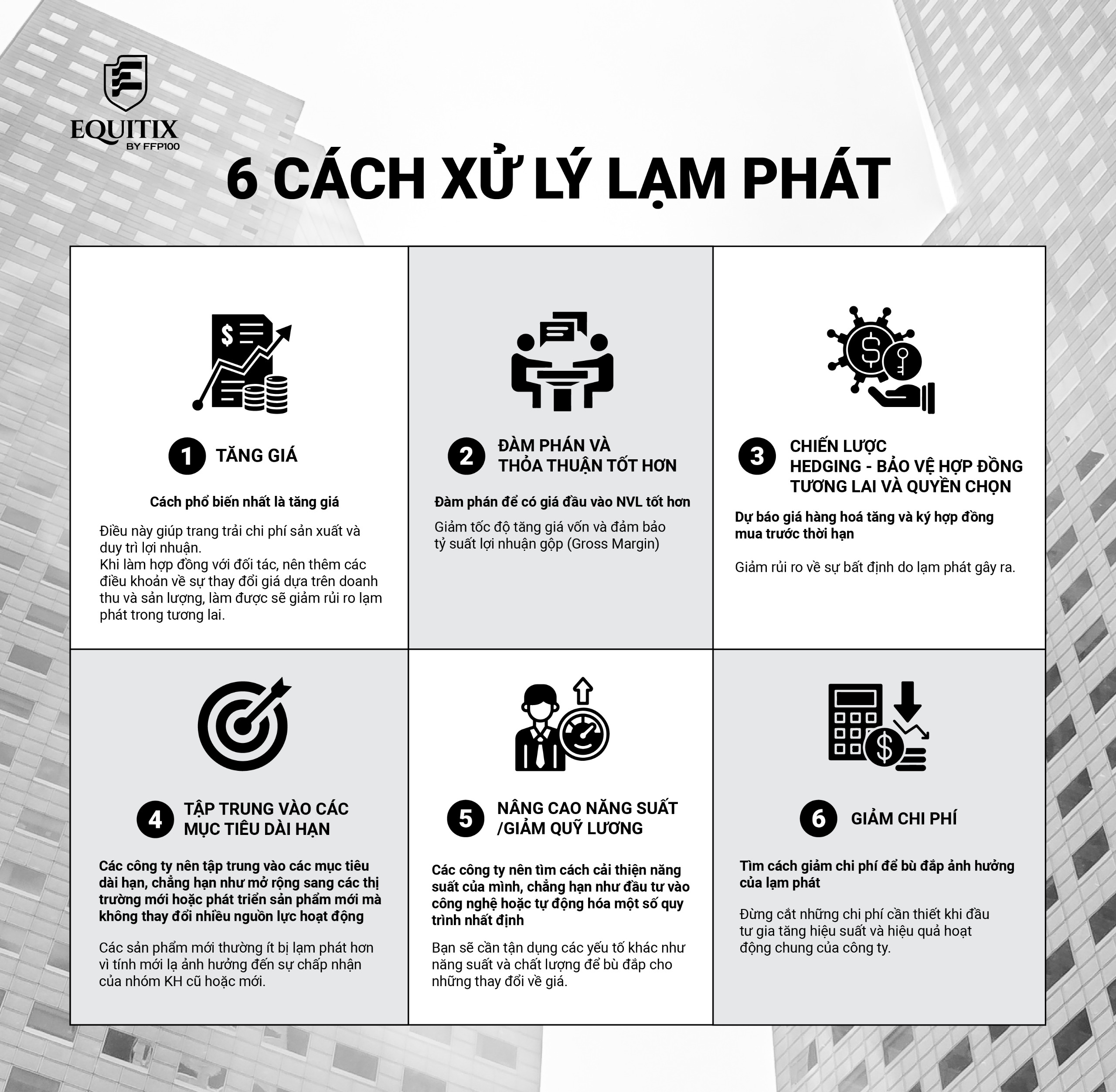 EQUITIX
BY FFP100

6 CÁCH XỬ LÝ LẠM PHÁT

1 TĂNG GIÁ

Cách phổ biến nhất là tăng giá

Điều này giúp trang trải chi phí sản xuất và duy trì lợi nhuận.
Khi làm hợp đồng với đối tác, nên thêm các điều khoản về sự thay đổi giá dựa trên doanh thu và sản lượng, làm được sẽ giảm rủi ro lạm phát trong tương lai.

2 ĐÀM PHÁN VÀ THỎA THUẬN TỐT HƠN

Đàm phán để có giá đầu vào NVL tốt hơn

Giảm tốc độ tăng giá vốn và đảm bảo tỷ suất lợi nhuận gộp (Gross Margin)

3 CHIẾN LƯỢC HEDGING - BẢO VỆ HỢP ĐỒNG TƯƠNG LAI VÀ QUYỀN CHỌN

Dự báo giá hàng hoá tăng và ký hợp đồng mua trước thời hạn

Giảm rủi ro về sự bất định do lạm phát gây ra.

4 TẬP TRUNG VÀO CÁC MỤC TIÊU DÀI HẠN

Các công ty nên tập trung vào các mục tiêu dài hạn, chẳng hạn như mở rộng sang các thị trường mới hoặc phát triển sản phẩm mới mà không thay đổi nhiều nguồn lực hoạt động

Các sản phẩm mới thường ít bị lạm phát hơn vì tính mới lạ ảnh hưởng đến sự chấp nhận của nhóm KH cũ hoặc mới.

5 NÂNG CAO NĂNG SUẤT /GIẢM QUỸ LƯƠNG

Các công ty nên tìm cách cải thiện năng suất của mình, chẳng hạn như đầu tư vào công nghệ hoặc tự động hóa một số quy trình nhất định

Bạn sẽ cần tận dụng các yếu tố khác như năng suất và chất lượng để bù đắp cho những thay đổi về giá.

6 GIẢM CHI PHÍ

Tìm cách giảm chi phí để bù đắp ảnh hưởng của lạm phát

Đừng cắt những chi phí cần thiết khi đầu tư gia tăng hiệu suất và hiệu quả hoạt động chung của công ty.